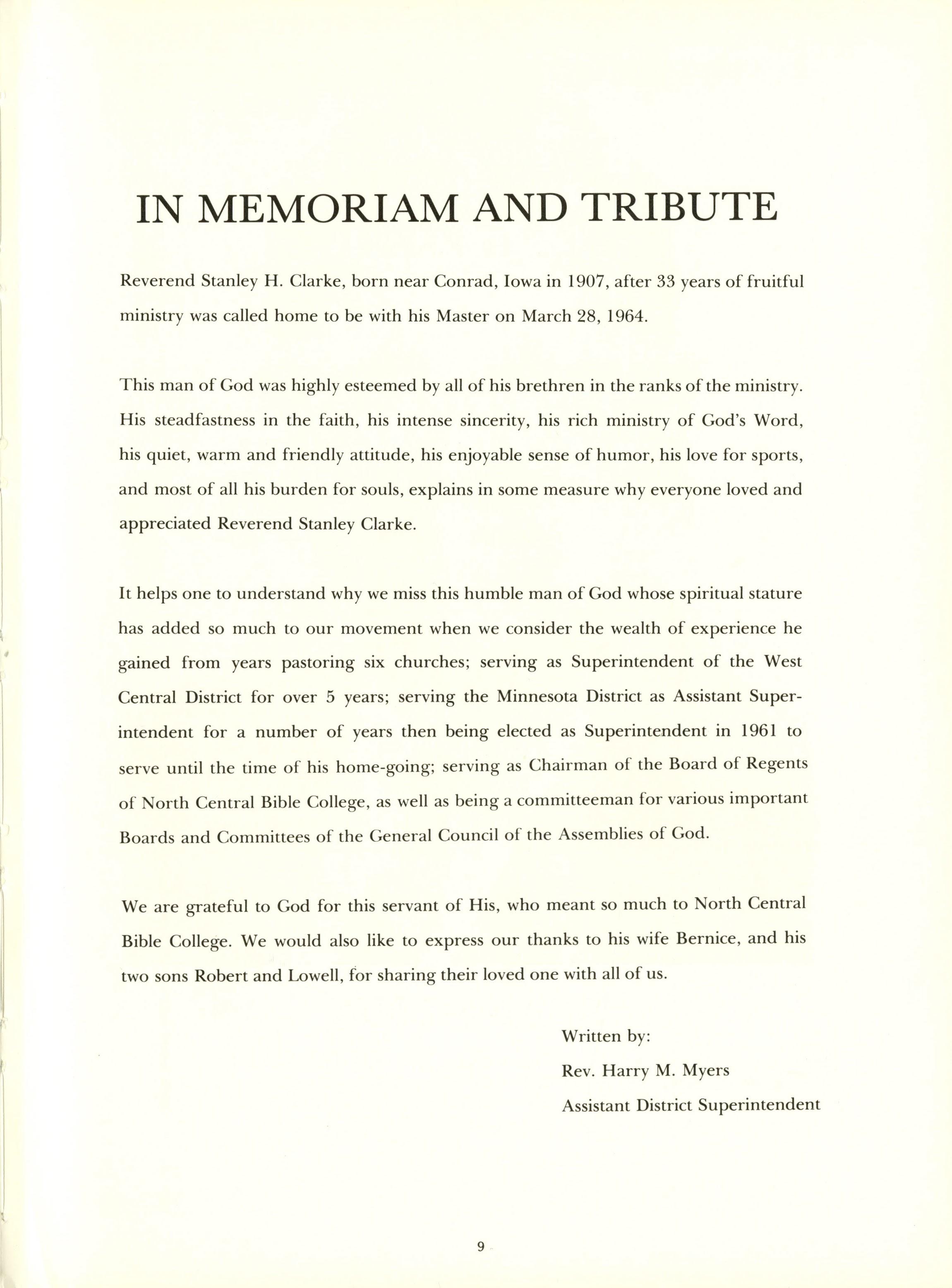 IN MEMORIAM AND TRIBUTE

Reverend Stanley H. Clarke, born near Conrad, Iowa in 1907, after 33 years of fruitful ministry was called home to be with his Master on March 28, 1964.

This man of God was highly esteemed by all of his brethren in the ranks of the ministry. His steadfastness in the faith, his intense sincerity, his rich ministry of God's Word, his quiet, warm and friendly attitude, his enjoyable sense of humor, his love for sports, and most of all his burden for souls, explains in some measure why everyone loved and appreciated Reverend Stanley Clarke.

It helps one to understand why we miss this humble man of God whose spiritual stature has added so much to our movement when we consider the wealth of experience he gained from years pastoring six churches; serving as Superintendent of the West Central District for over 5 years; serving the Minnesota District as Assistant Superintendent for a number of years then being elected as Superintendent in 1961 to serve until the time of his home-going; serving as Chairman of the Board of Regents of North Central Bible College, as well as being a committeeman for various important Boards and Committees of the General Council of the Assemblies of God.

We are grateful to God for this servant of His, who meant so much to North Central Bible College. We would also like to express our thanks to his wife Bernice, and his two sons Robert and Lowell, for sharing their loved one with all of us.

Written by:
Rev. Harry M. Myers
Assistant District Superintendent

9